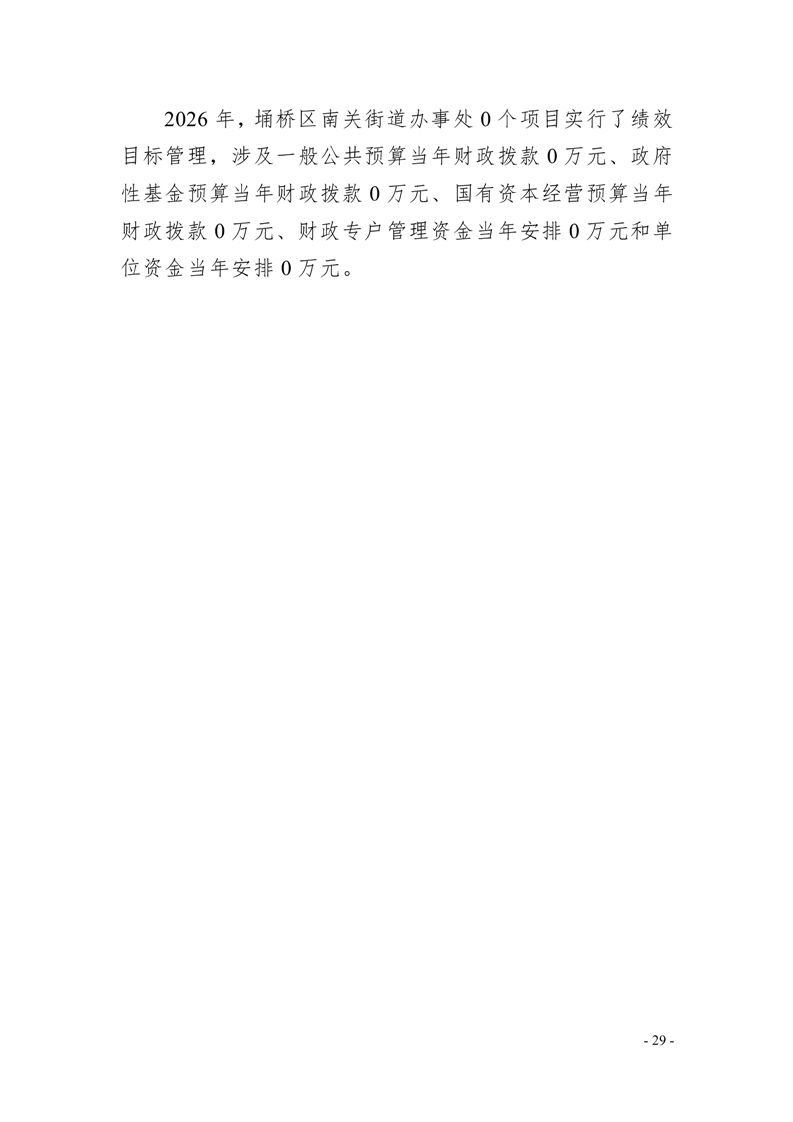 2026年，埇桥区南关街道办事处0个项目实行了绩效目标管理，涉及一般公共预算当年财政拨款0万元、政府性基金预算当年财政拨款0万元、国有资本经营预算当年财政拨款0万元、财政专户管理资金当年安排0万元和单位资金当年安排0万元。

- 29 -